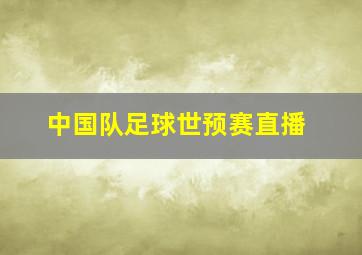 中国队足球世预赛直播